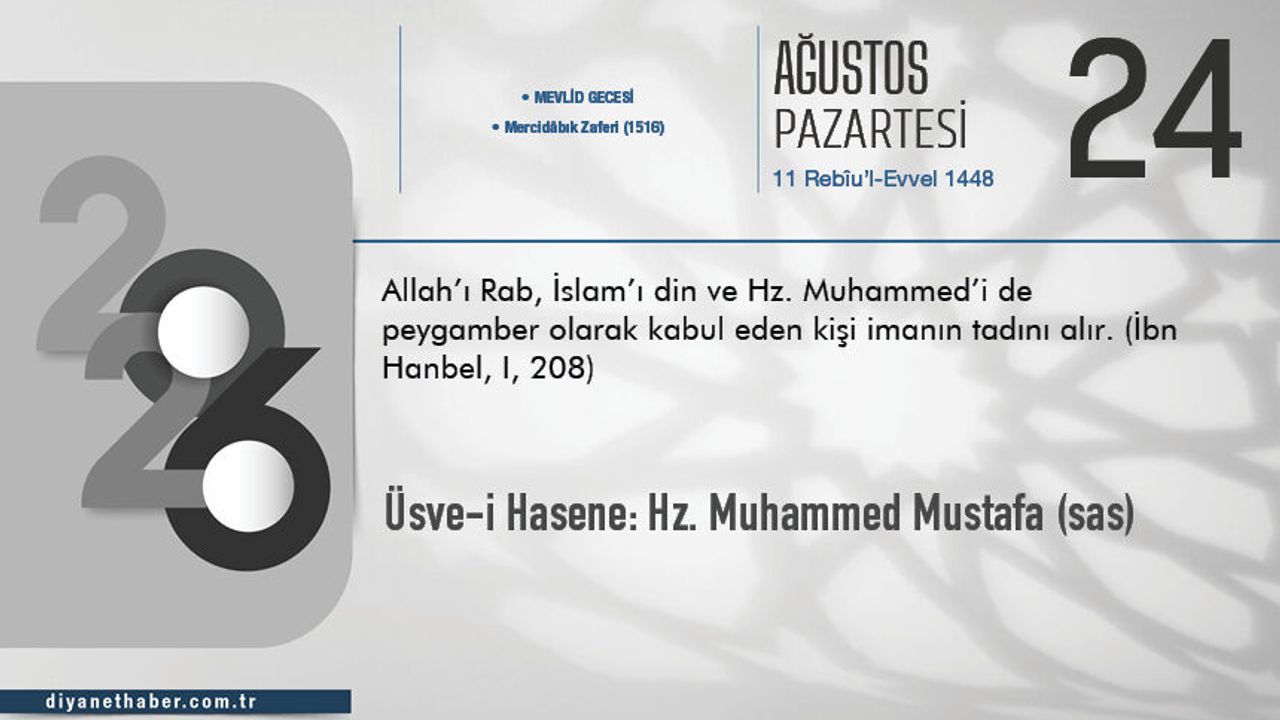 • MEVLİD GECESİ
• Mercidâbık Zaferi (1516)

AĞUSTOS
PAZARTESİ
11 Rebîu'l-Evvel 1448

24

2026

Allah'ı Rab, İslam'ı din ve Hz. Muhammed'i de peygamber olarak kabul eden kişi imanın tadını alır. (İbn Hanbel, I, 208)

Üsve-i Hasene: Hz. Muhammed Mustafa (sas)

diyanethaber.com.tr